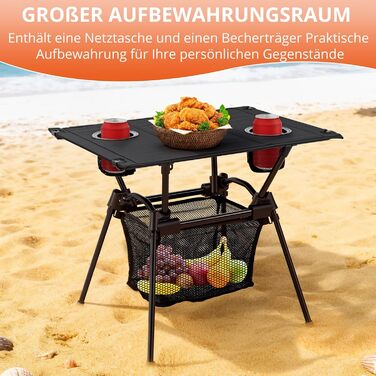 GROßER AUFBEWAHRUNGSRAUM

Enthält eine Netztasche und einen Becherträger Praktische Aufbewahrung für Ihre persönlichen Gegenstände